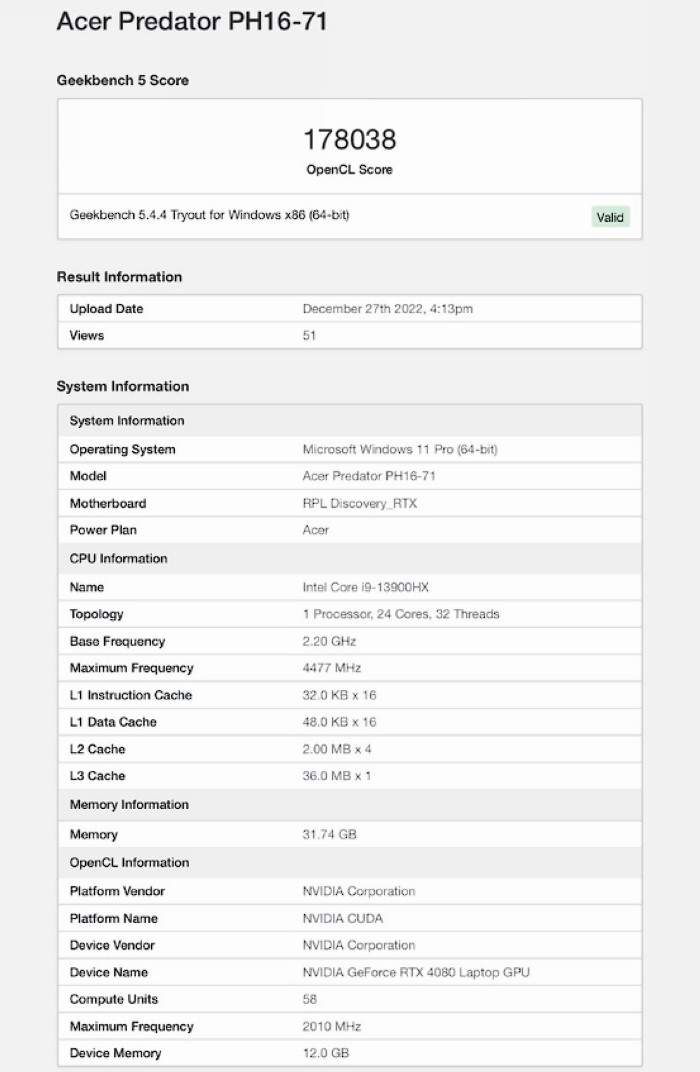 Acer Predator PH16-71

Geekbench 5 Score

178038
OpenCL Score

Geekbench 5.4.4 Tryout for Windows x86 (64-bit)
Valid

Result Information

| Upload Date | December 27th 2022, 4:13pm |
|---|---|
| Views | 51 |

System Information

| System Information | |
|---|---|
| Operating System | Microsoft Windows 11 Pro (64-bit) |
| Model | Acer Predator PH16-71 |
| Motherboard | RPL Discovery_RTX |
| Power Plan | Acer |
| CPU Information | |
| Name | Intel Core i9-13900HX |
| Topology | 1 Processor, 24 Cores, 32 Threads |
| Base Frequency | 2.20 GHz |
| Maximum Frequency | 4477 MHz |
| L1 Instruction Cache | 32.0 KB x 16 |
| L1 Data Cache | 48.0 KB x 16 |
| L2 Cache | 2.00 MB x 4 |
| L3 Cache | 36.0 MB x 1 |
| Memory Information | |
| Memory | 31.74 GB |
| OpenCL Information | |
| Platform Vendor | NVIDIA Corporation |
| Platform Name | NVIDIA CUDA |
| Device Vendor | NVIDIA Corporation |
| Device Name | NVIDIA GeForce RTX 4080 Laptop GPU |
| Compute Units | 58 |
| Maximum Frequency | 2010 MHz |
| Device Memory | 12.0 GB |